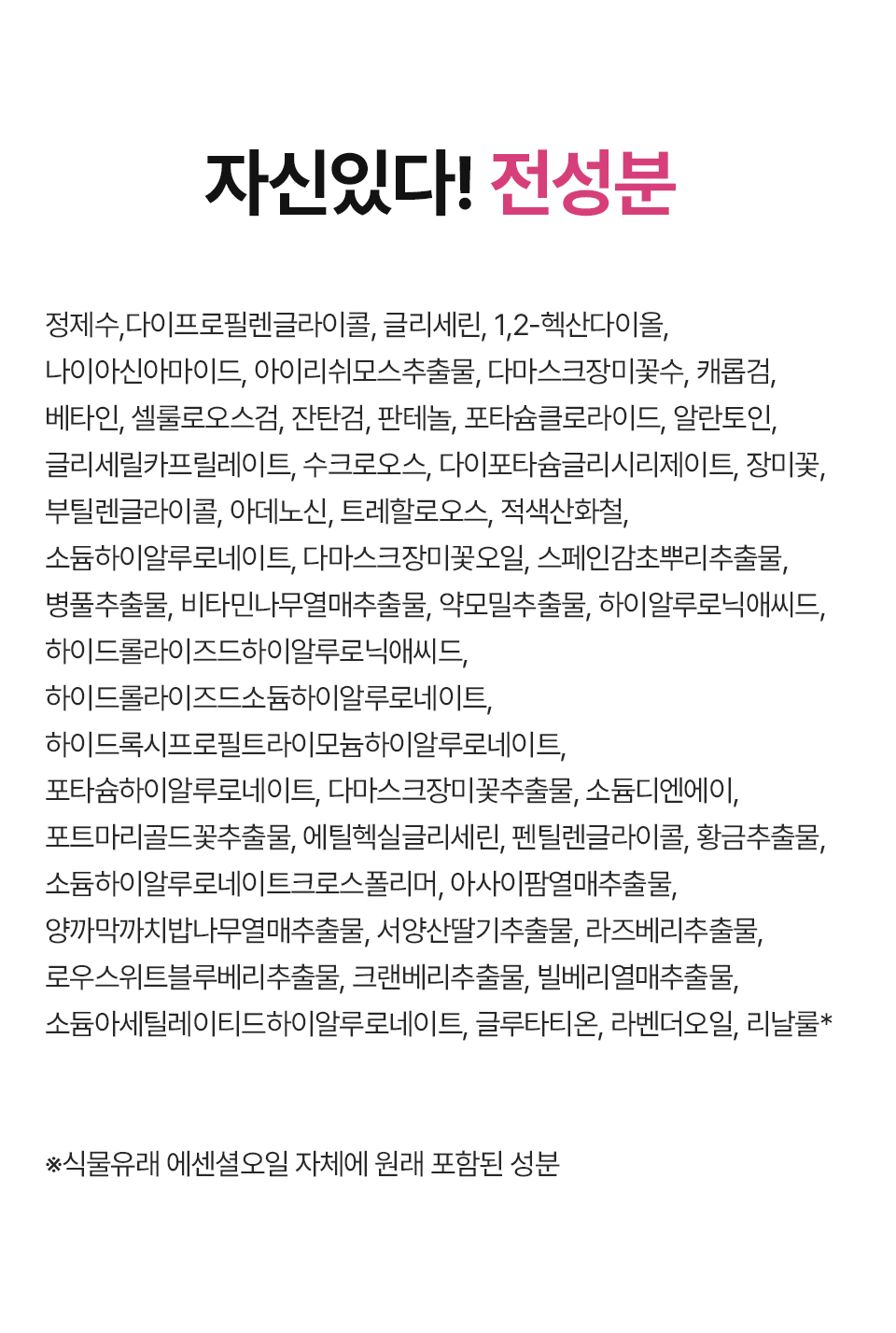 자신있다! 전성분

정제수,다이프로필렌글라이콜, 글리세린, 1,2-헥산다이올, 나이아신아마이드, 아이리쉬모스추출물, 다마스크장미꽃수, 캐롭검, 베타인, 셀룰로오스검, 잔탄검, 판테놀, 포타슘클로라이드, 알란토인, 글리세릴카프릴레이트, 수크로오스, 다이포타슘글리시리제이트, 장미꽃, 부틸렌글라이콜, 아데노신, 트레할로오스, 적색산화철, 소듐하이알루로네이트, 다마스크장미꽃오일, 스페인감초뿌리추출물, 병풀추출물, 비타민나무열매추출물, 약모밀추출물, 하이알루로닉애씨드, 하이드롤라이즈드하이알루로닉애씨드, 하이드롤라이즈드소듐하이알루로네이트, 하이드록시프로필트라이모늄하이알루로네이트, 포타슘하이알루로네이트, 다마스크장미꽃추출물, 소듐디엔에이, 포트마리골드꽃추출물, 에틸헥실글리세린, 펜틸렌글라이콜, 황금추출물, 소듐하이알루로네이트크로스폴리머, 아사이팜열매추출물, 양까막까치밥나무열매추출물, 서양산딸기추출물, 라즈베리추출물, 로우스위트블루베리추출물, 크랜베리추출물, 빌베리열매추출물, 소듐아세틸레이티드하이알루로네이트, 글루타티온, 라벤더오일, 리날룰*

※식물유래 에센셜오일 자체에 원래 포함된 성분